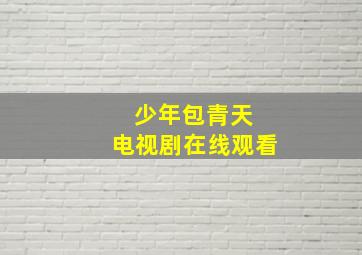 少年包青天
电视剧在线观看